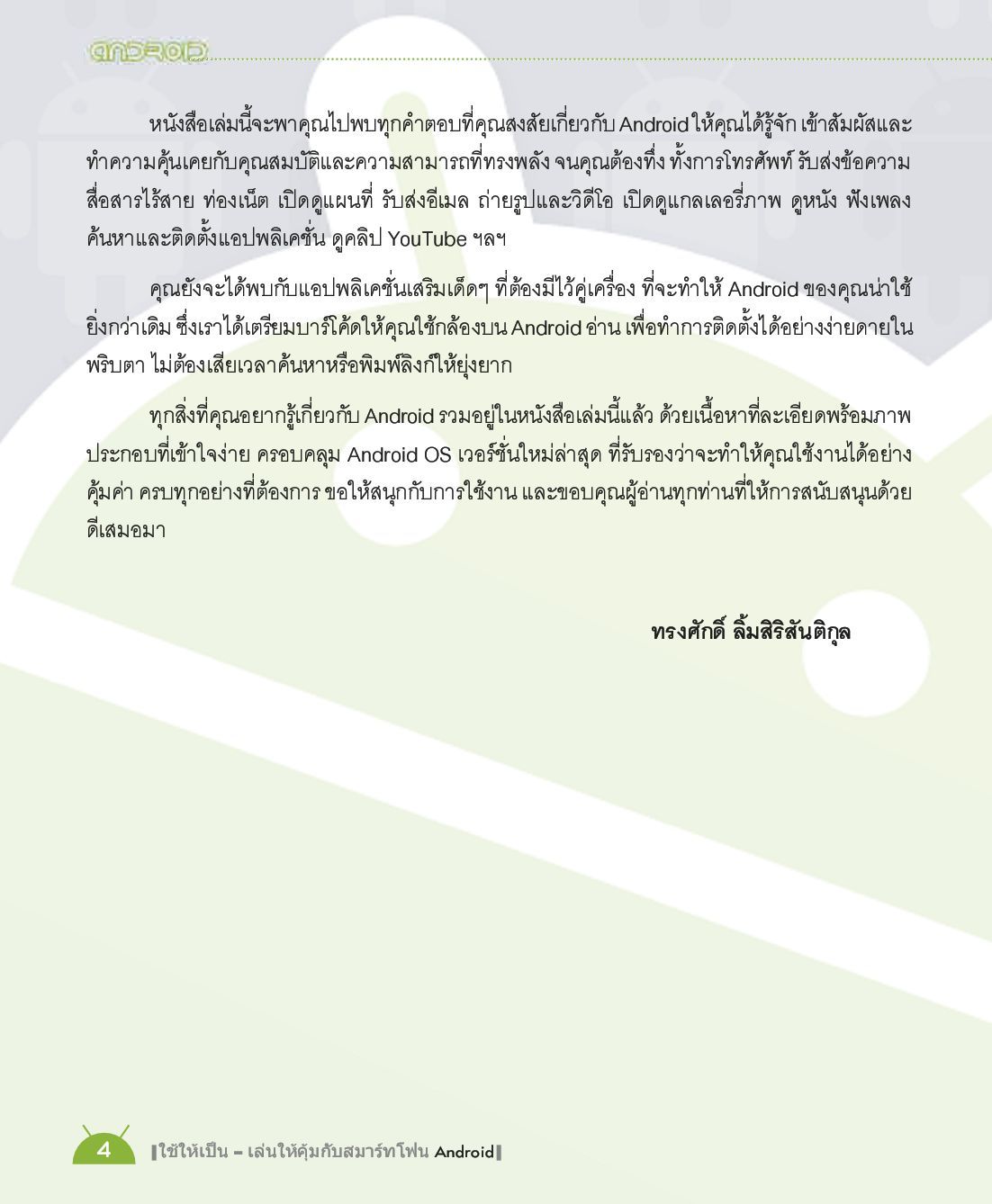 ANDROID

หนังสือเล่มนี้จะพาคุณไปพบทุกคำตอบที่คุณสงสัยเกี่ยวกับ Android ให้คุณได้รู้จัก เข้าสัมผัสและทำความคุ้นเคยกับคุณสมบัติและความสามารถที่ทรงพลัง จนคุณต้องทึ่ง ทั้งการโทรศัพท์ รับส่งข้อความ สื่อสารไร้สาย ท่องเน็ต เปิดดูแผนที่ รับส่งอีเมล ถ่ายรูปและวิดีโอ เปิดดูแกลเลอรี่ภาพ ดูหนัง ฟังเพลง ค้นหาและติดตั้งแอปพลิเคชั่น ดูคลิป YouTube ฯลฯ

คุณยังจะได้พบกับแอปพลิเคชั่นเสริมเด็ดๆ ที่ต้องมีไว้คู่เครื่อง ที่จะทำให้ Android ของคุณน่าใช้ยิ่งกว่าเดิม ซึ่งเราได้เตรียมบาร์โค้ดให้คุณใช้กล้องบน Android อ่าน เพื่อทำการติดตั้งได้อย่างง่ายดายในพริบตา ไม่ต้องเสียเวลาค้นหาหรือพิมพ์ลิงก์ให้ยุ่งยาก

ทุกสิ่งที่คุณอยากรู้เกี่ยวกับ Android รวมอยู่ในหนังสือเล่มนี้แล้ว ด้วยเนื้อหาที่ละเอียดพร้อมภาพประกอบที่เข้าใจง่าย ครอบคลุม Android OS เวอร์ชั่นใหม่ล่าสุด ที่รับรองว่าจะทำให้คุณใช้งานได้อย่างคุ้มค่า ครบทุกอย่างที่ต้องการ ขอให้สนุกกับการใช้งาน และขอบคุณผู้อ่านทุกท่านที่ให้การสนับสนุนด้วยดีเสมอมา

ทรงศักดิ์ ลิ้มสิริสันติกุล

4 ใช้ให้เป็น – เล่นให้คุ้มกับสมาร์ทโฟน Android